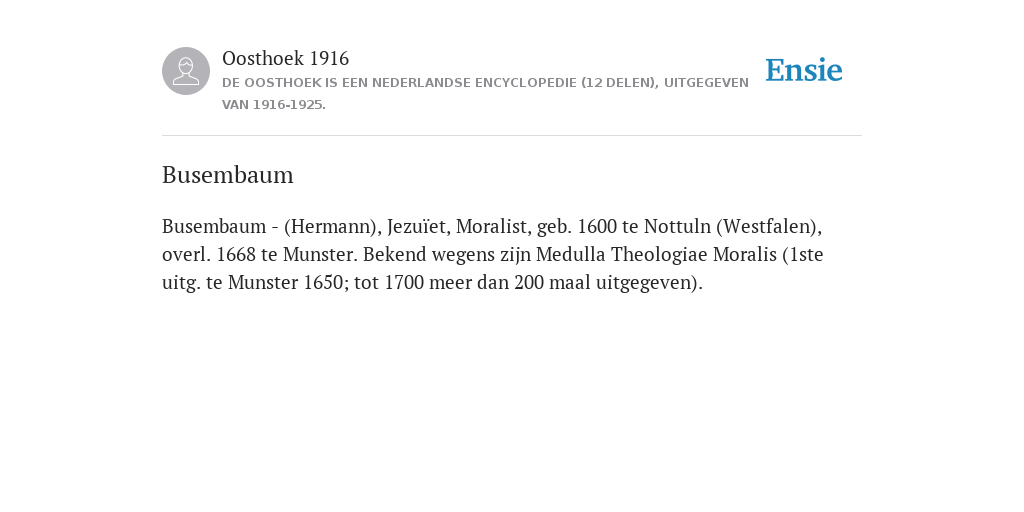 Oosthoek 1916

DE OOSTHOEK IS EEN NEDERLANDSE ENCYCLOPEDIE (12 DELEN), UITGEGEVEN VAN 1916-1925.

Ensie

Busembaum

Busembaum - (Hermann), Jezuïet, Moralist, geb. 1600 te Nottuln (Westfalen), overl. 1668 te Munster. Bekend wegens zijn Medulla Theologiae Moralis (1ste uitg. te Munster 1650; tot 1700 meer dan 200 maal uitgegeven).